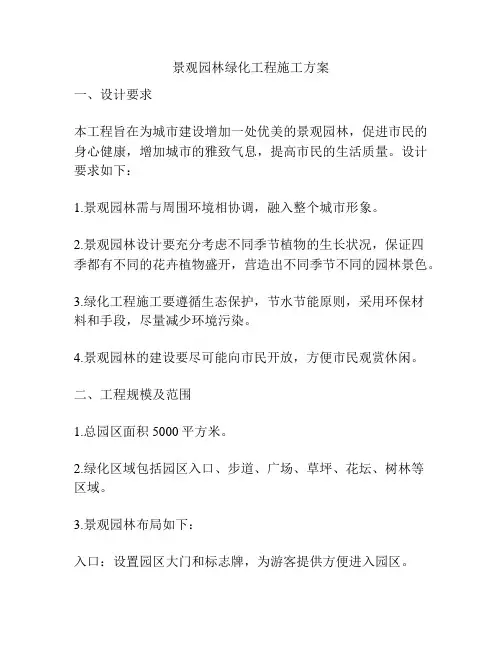 景观园林绿化工程施工方案

一、设计要求

本工程旨在为城市建设增加一处优美的景观园林，促进市民的身心健康，增加城市的雅致气息，提高市民的生活质量。设计要求如下：

1.景观园林需与周围环境相协调，融入整个城市形象。

2.景观园林设计要充分考虑不同季节植物的生长状况，保证四季都有不同的花卉植物盛开，营造出不同季节不同的园林景色。

3.绿化工程施工要遵循生态保护，节水节能原则，采用环保材料和手段，尽量减少环境污染。

4.景观园林的建设要尽可能向市民开放，方便市民观赏休闲。

二、工程规模及范围

1.总园区面积 5000 平方米。

2.绿化区域包括园区入口、步道、广场、草坪、花坛、树林等区域。

3.景观园林布局如下：

入口：设置园区大门和标志牌，为游客提供方便进入园区。